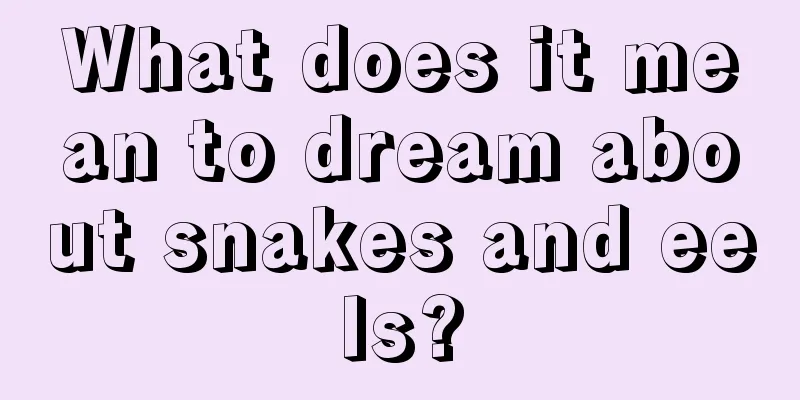 What does it mean to dream about snakes and eels?